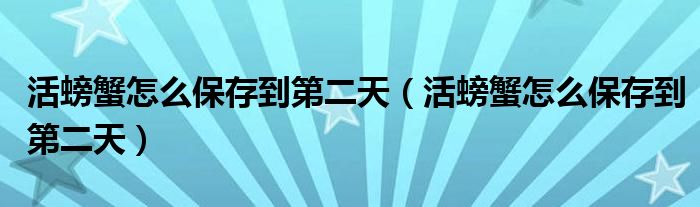 活螃蟹怎么保存到第二天（活螃蟹怎么保存到第二天）